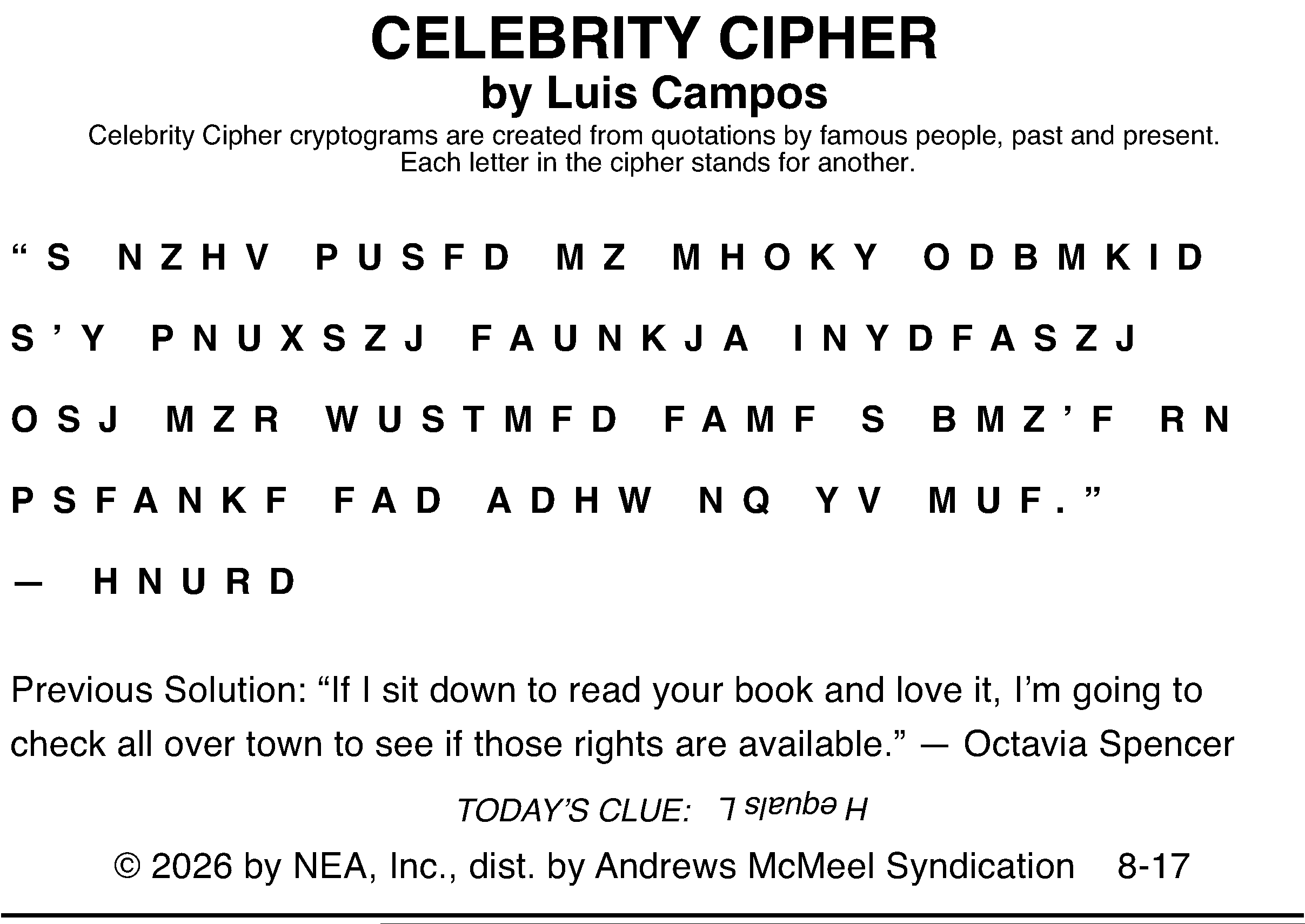 CELEBRITY CIPHER
by Luis Campos
Celebrity Cipher cryptograms are created from quotations by famous people, past and present. Each letter in the cipher stands for another.

"S NZHV PUSFD MZ MHOKY ODBMKID S'Y PNUXSZJ FAUNKJA INYDFASZJ OSJ MZR WUSTMFD FAMF S BMZ'F RN PSFANKF FAD ADHW NQ YV MUF."

— HNURD

Previous Solution: "If I sit down to read your book and love it, I'm going to check all over town to see if those rights are available." — Octavia Spencer

TODAY'S CLUE: H equals L

© 2026 by NEA, Inc., dist. by Andrews McMeel Syndication 8-17